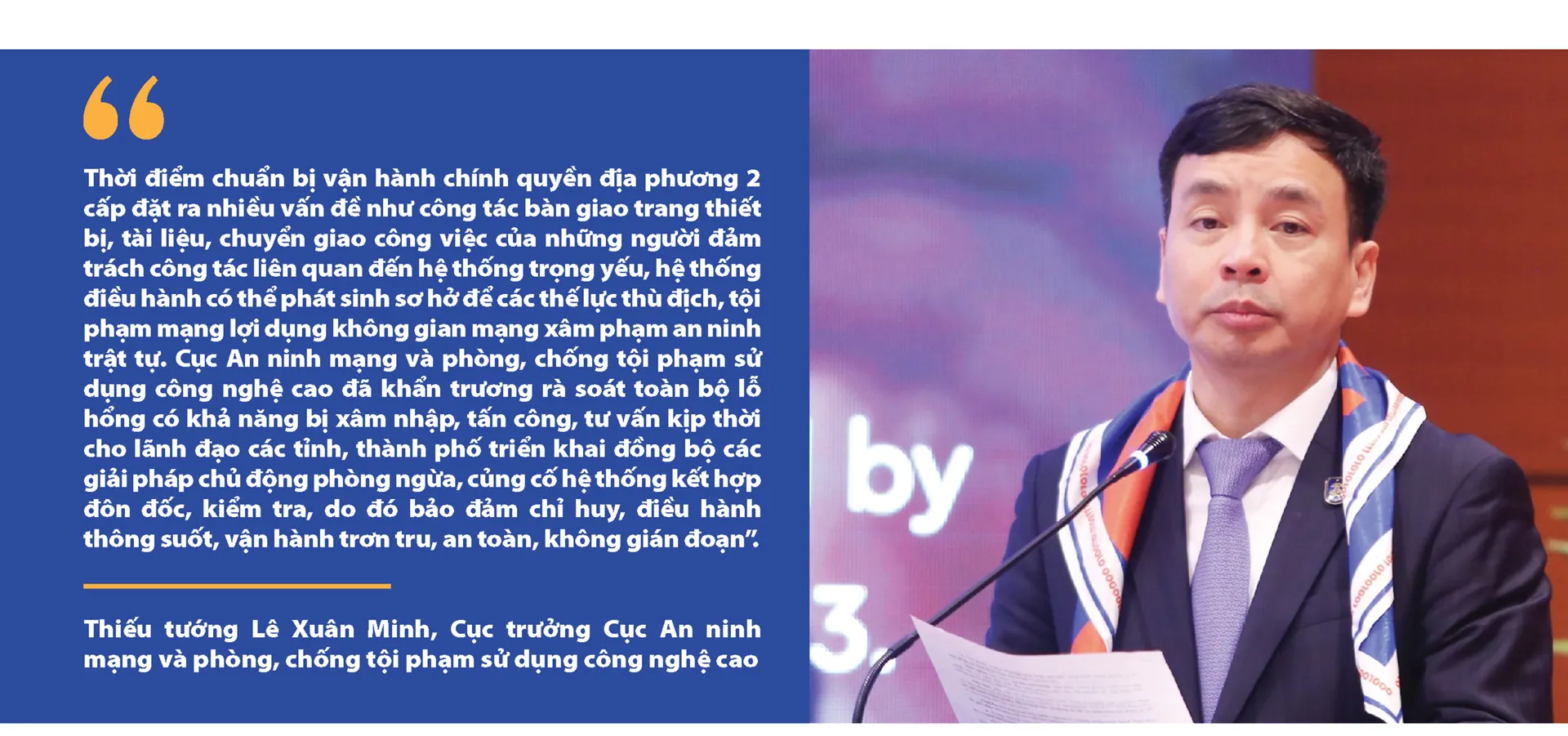 Thời điểm chuẩn bị vận hành chính quyền địa phương 2 cấp đặt ra nhiều vấn đề như công tác bàn giao trang thiết bị, tài liệu, chuyển giao công việc của những người đảm trách công tác liên quan đến hệ thống trọng yếu, hệ thống điều hành có thể phát sinh sơ hở để các thế lực thù địch, tội phạm mạng lợi dụng không gian mạng xâm phạm an ninh trật tự. Cục An ninh mạng và phòng, chống tội phạm sử dụng công nghệ cao đã khẩn trương rà soát toàn bộ lỗ hổng có khả năng bị xâm nhập, tấn công, tư vấn kịp thời cho lãnh đạo các tỉnh, thành phố triển khai đồng bộ các giải pháp chủ động phòng ngừa, củng cố hệ thống kết hợp đôn đốc, kiểm tra, do đó bảo đảm chỉ huy, điều hành thông suốt, vận hành trơn tru, an toàn, không gián đoạn".

Thiếu tướng Lê Xuân Minh, Cục trưởng Cục An ninh mạng và phòng, chống tội phạm sử dụng công nghệ cao

by

3.